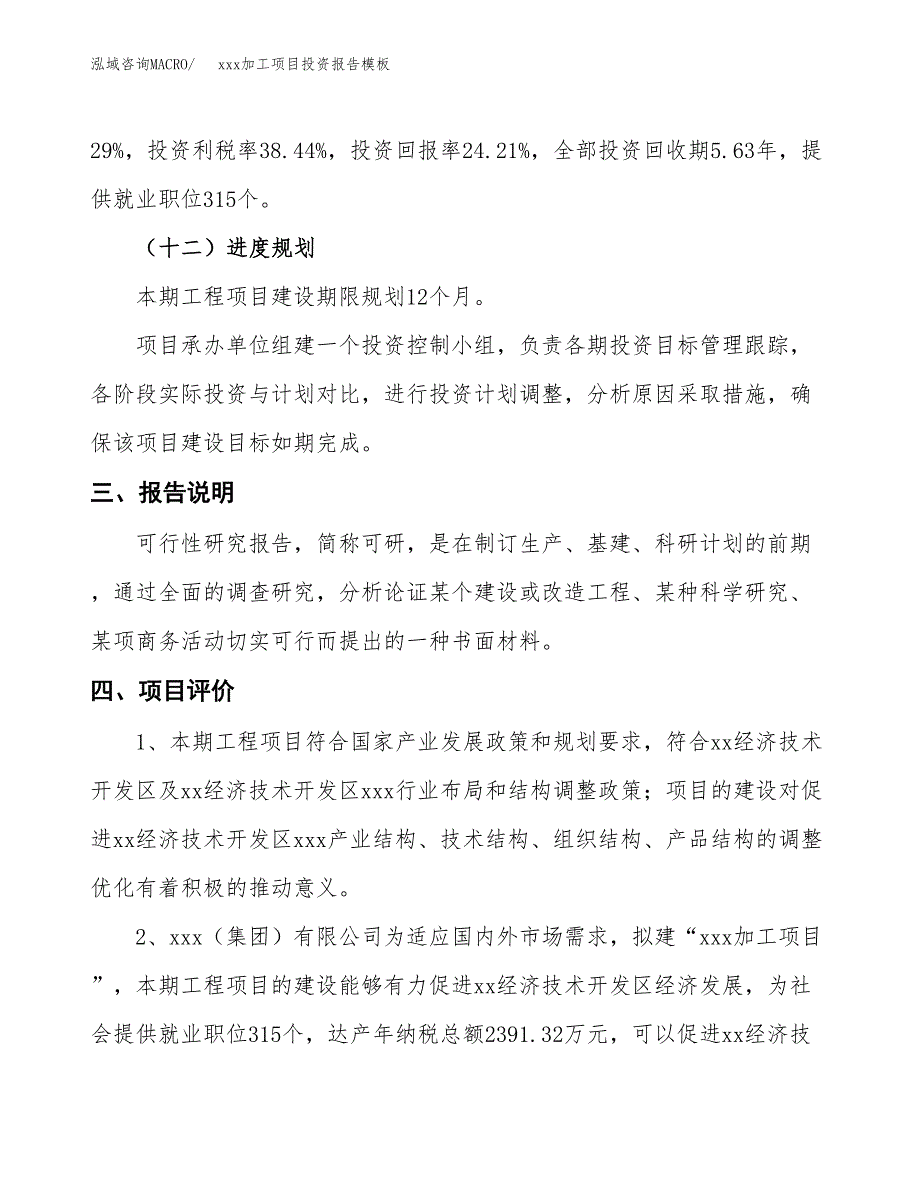 泓域咨询MACRO/　xxx加工项目投资报告模板

29%，投资利税率38.44%，投资回报率24.21%，全部投资回收期5.63年，提供就业职位315个。

（十二）进度规划

本期工程项目建设期限规划12个月。

项目承办单位组建一个投资控制小组，负责各期投资目标管理跟踪，各阶段实际投资与计划对比，进行投资计划调整，分析原因采取措施，确保该项目建设目标如期完成。

三、报告说明

可行性研究报告，简称可研，是在制订生产、基建、科研计划的前期，通过全面的调查研究，分析论证某个建设或改造工程、某种科学研究、某项商务活动切实可行而提出的一种书面材料。

四、项目评价

1、本期工程项目符合国家产业发展政策和规划要求，符合xx经济技术开发区及xx经济技术开发区xxx行业布局和结构调整政策；项目的建设对促进xx经济技术开发区xxx产业结构、技术结构、组织结构、产品结构的调整优化有着积极的推动意义。

2、xxx（集团）有限公司为适应国内外市场需求，拟建“xxx加工项目”，本期工程项目的建设能够有力促进xx经济技术开发区经济发展，为社会提供就业职位315个，达产年纳税总额2391.32万元，可以促进xx经济技